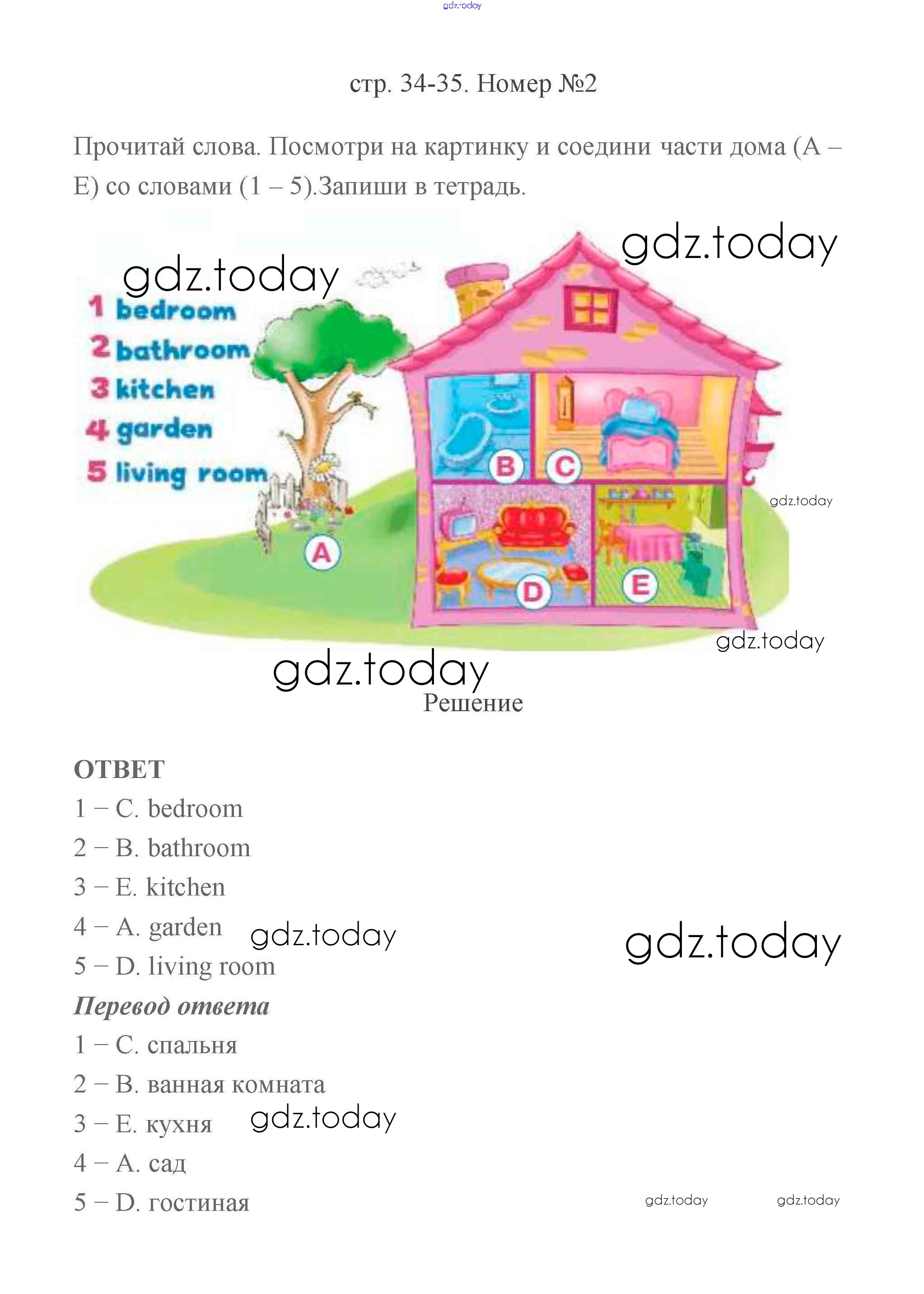 gdz.today

стр. 34-35. Номер №2

Прочитай слова. Посмотри на картинку и соедини части дома (A – E) со словами (1 – 5).Запиши в тетрадь.

gdz.today
gdz.today

1 bedroom
2 bathroom
3 kitchen
4 garden
5 living room

B C
A D E

gdz.today
gdz.today
gdz.today

Решение

ОТВЕТ
1 – C. bedroom
2 – B. bathroom
3 – E. kitchen
4 – A. garden gdz.today gdz.today
5 – D. living room

Перевод ответа
1 – C. спальня
2 – B. ванная комната
3 – E. кухня gdz.today
4 – A. сад
5 – D. гостиная gdz.today gdz.today